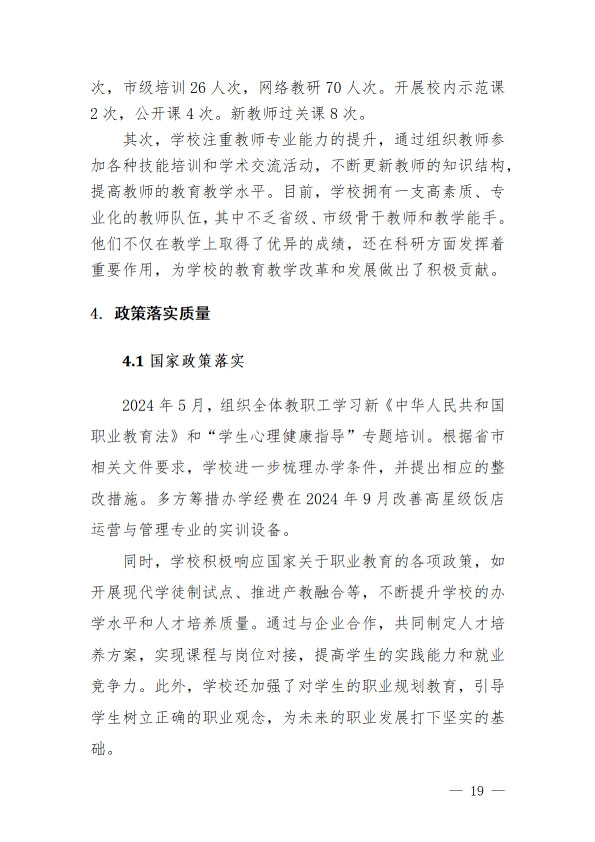 次，市级培训 26 人次，网络教研 70 人次。开展校内示范课 2 次，公开课 4 次。新教师过关课 8 次。

其次，学校注重教师专业能力的提升，通过组织教师参加各种技能培训和学术交流活动，不断更新教师的知识结构，提高教师的教育教学水平。目前，学校拥有一支高素质、专业化的教师队伍，其中不乏省级、市级骨干教师和教学能手。他们不仅在教学上取得了优异的成绩，还在科研方面发挥着重要作用，为学校的教育教学改革和发展做出了积极贡献。

4. 政策落实质量

4.1 国家政策落实

2024 年 5 月，组织全体教职工学习新《中华人民共和国职业教育法》和“学生心理健康指导”专题培训。根据省市相关文件要求，学校进一步梳理办学条件，并提出相应的整改措施。多方筹措办学经费在 2024 年 9 月改善高星级饭店运营与管理专业的实训设备。

同时，学校积极响应国家关于职业教育的各项政策，如开展现代学徒制试点、推进产教融合等，不断提升学校的办学水平和人才培养质量。通过与企业合作，共同制定人才培养方案，实现课程与岗位对接，提高学生的实践能力和就业竞争力。此外，学校还加强了对学生的职业规划教育，引导学生树立正确的职业观念，为未来的职业发展打下坚实的基础。

— 19 —